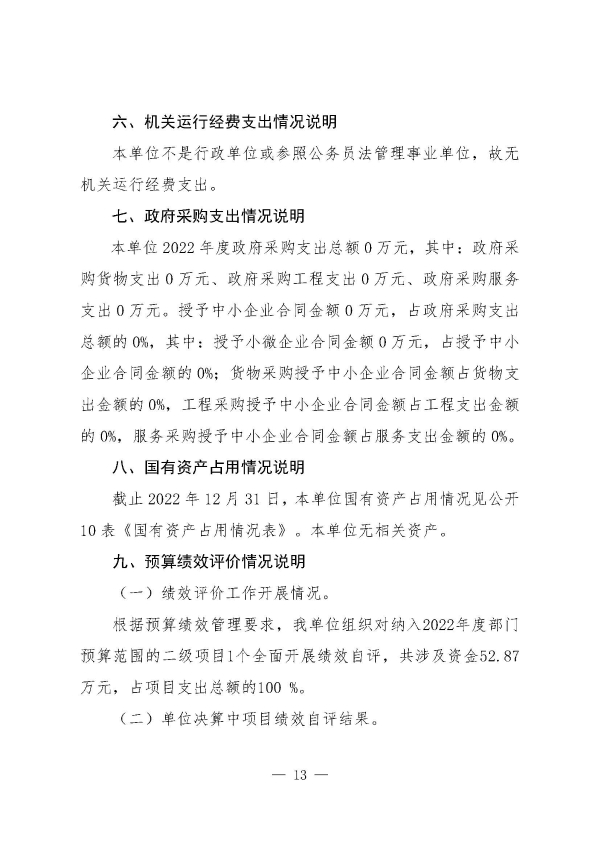 六、机关运行经费支出情况说明

本单位不是行政单位或参照公务员法管理事业单位，故无机关运行经费支出。

七、政府采购支出情况说明

本单位 2022 年度政府采购支出总额 0 万元，其中：政府采购货物支出 0 万元、政府采购工程支出 0 万元、政府采购服务支出 0 万元。授予中小企业合同金额 0 万元，占政府采购支出总额的 0%，其中：授予小微企业合同金额 0 万元，占授予中小企业合同金额的 0%；货物采购授予中小企业合同金额占货物支出金额的 0%，工程采购授予中小企业合同金额占工程支出金额的 0%，服务采购授予中小企业合同金额占服务支出金额的 0%。

八、国有资产占用情况说明

截止 2022 年 12 月 31 日，本单位国有资产占用情况见公开 10 表《国有资产占用情况表》。本单位无相关资产。

九、预算绩效评价情况说明

（一）绩效评价工作开展情况。

根据预算绩效管理要求，我单位组织对纳入2022年度部门预算范围的二级项目1个全面开展绩效自评，共涉及资金52.87万元，占项目支出总额的100 %。

（二）单位决算中项目绩效自评结果。

— 13 —